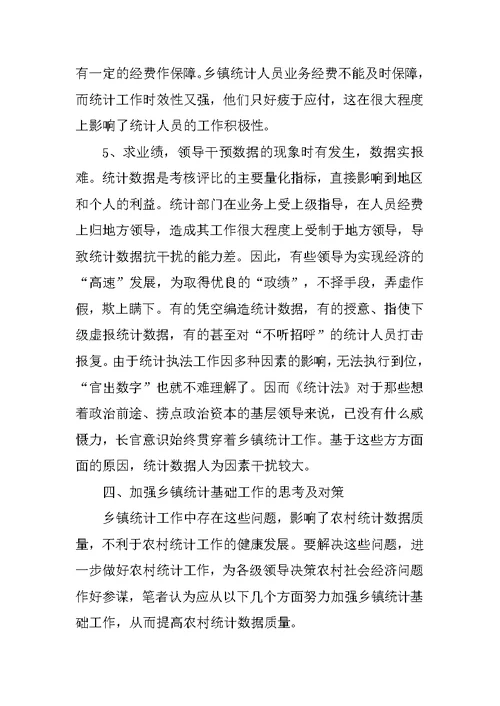 有一定的经费作保障。乡镇统计人员业务经费不能及时保障，而统计工作时效性又强，他们只好疲于应付，这在很大程度上影响了统计人员的工作积极性。

5、求业绩，领导干预数据的现象时有发生，数据实报难。统计数据是考核评比的主要量化指标，直接影响到地区和个人的利益。统计部门在业务上受上级指导，在人员经费上归地方领导，造成其工作很大程度上受制于地方领导，导致统计数据抗干扰的能力差。因此，有些领导为实现经济的“高速”发展，为取得优良的“政绩”，不择手段，弄虚作假，欺上瞒下。有的凭空编造统计数据，有的授意、指使下级虚报统计数据，有的甚至对“不听招呼”的统计人员打击报复。由于统计执法工作因多种因素的影响，无法执行到位，“官出数字”也就不难理解了。因而《统计法》对于那些想着政治前途、捞点政治资本的基层领导来说，已没有什么威慑力，长官意识始终贯穿着乡镇统计工作。基于这些方方面面的原因，统计数据人为因素干扰较大。

四、加强乡镇统计基础工作的思考及对策

乡镇统计工作中存在这些问题，影响了农村统计数据质量，不利于农村统计工作的健康发展。要解决这些问题，进一步做好农村统计工作，为各级领导决策农村社会经济问题作好参谋，笔者认为应从以下几个方面努力加强乡镇统计基础工作，从而提高农村统计数据质量。